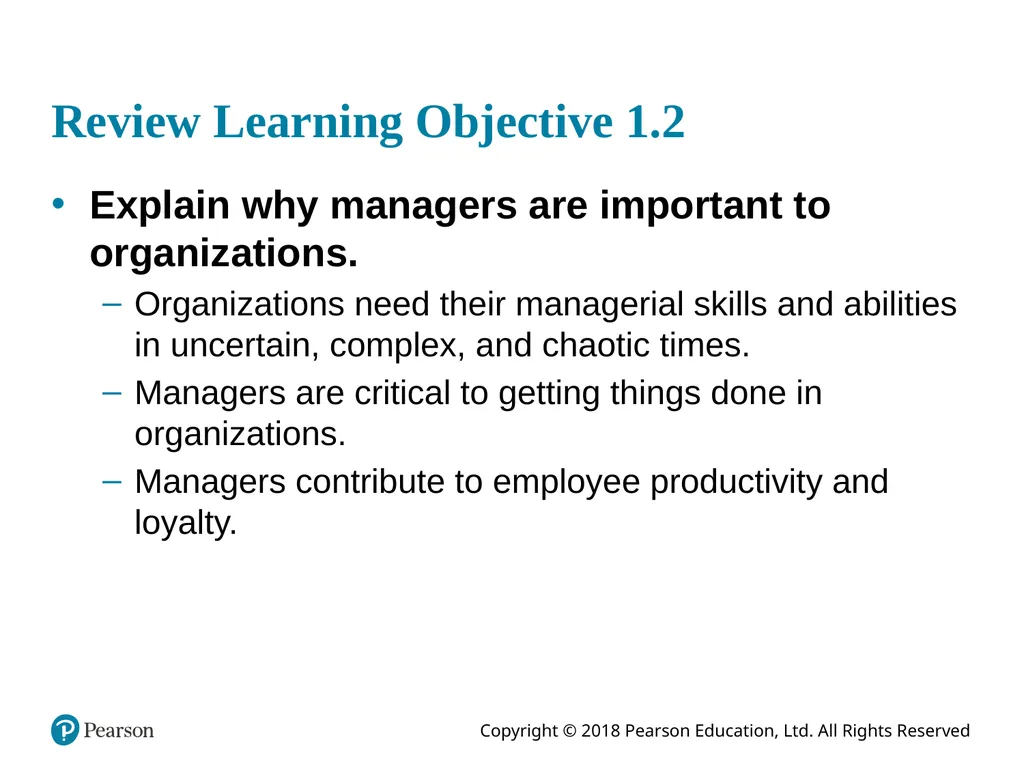 Review Learning Objective 1.2

• Explain why managers are important to organizations.

– Organizations need their managerial skills and abilities in uncertain, complex, and chaotic times.

– Managers are critical to getting things done in organizations.

– Managers contribute to employee productivity and loyalty.

Pearson

Copyright © 2018 Pearson Education, Ltd. All Rights Reserved